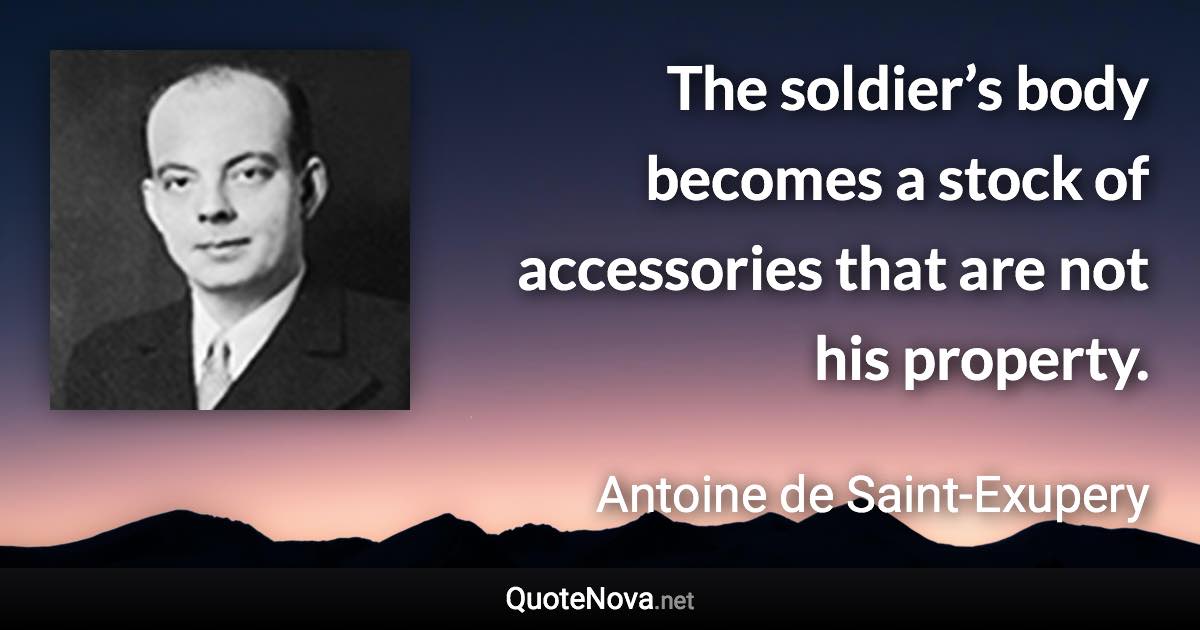 The soldier’s body becomes a stock of accessories that are not his property.

Antoine de Saint-Exupery

QuoteNova.net